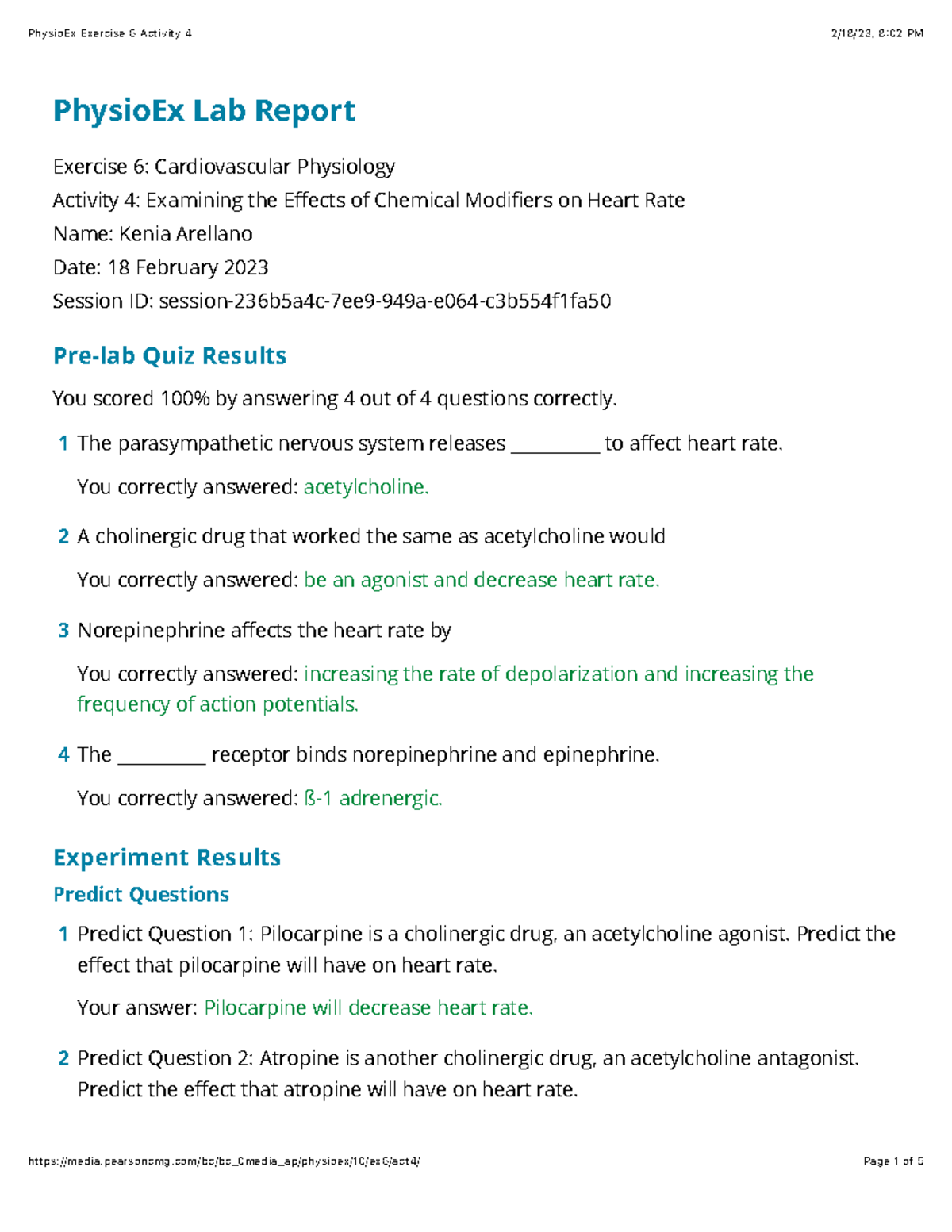 PhysioEx Exercise 6 Activity 4 2/18/23, 8:02 PM

PhysioEx Lab Report

Exercise 6: Cardiovascular Physiology
Activity 4: Examining the Effects of Chemical Modifiers on Heart Rate
Name: Kenia Arellano
Date: 18 February 2023
Session ID: session-236b5a4c-7ee9-949a-e064-c3b554f1fa50

Pre-lab Quiz Results

You scored 100% by answering 4 out of 4 questions correctly.

1 The parasympathetic nervous system releases _________ to affect heart rate.

You correctly answered: acetylcholine.

2 A cholinergic drug that worked the same as acetylcholine would

You correctly answered: be an agonist and decrease heart rate.

3 Norepinephrine affects the heart rate by

You correctly answered: increasing the rate of depolarization and increasing the frequency of action potentials.

4 The _________ receptor binds norepinephrine and epinephrine.

You correctly answered: ß-1 adrenergic.

Experiment Results

Predict Questions

1 Predict Question 1: Pilocarpine is a cholinergic drug, an acetylcholine agonist. Predict the effect that pilocarpine will have on heart rate.

Your answer: Pilocarpine will decrease heart rate.

2 Predict Question 2: Atropine is another cholinergic drug, an acetylcholine antagonist. Predict the effect that atropine will have on heart rate.

https://media.pearsoncmg.com/bc/bc_0media_ap/physioex/10/ex6/act4/ Page 1 of 5